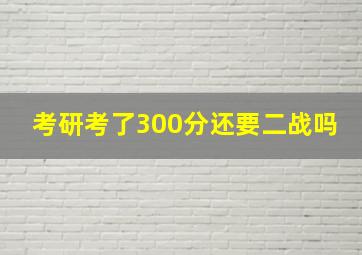 考研考了300分还要二战吗